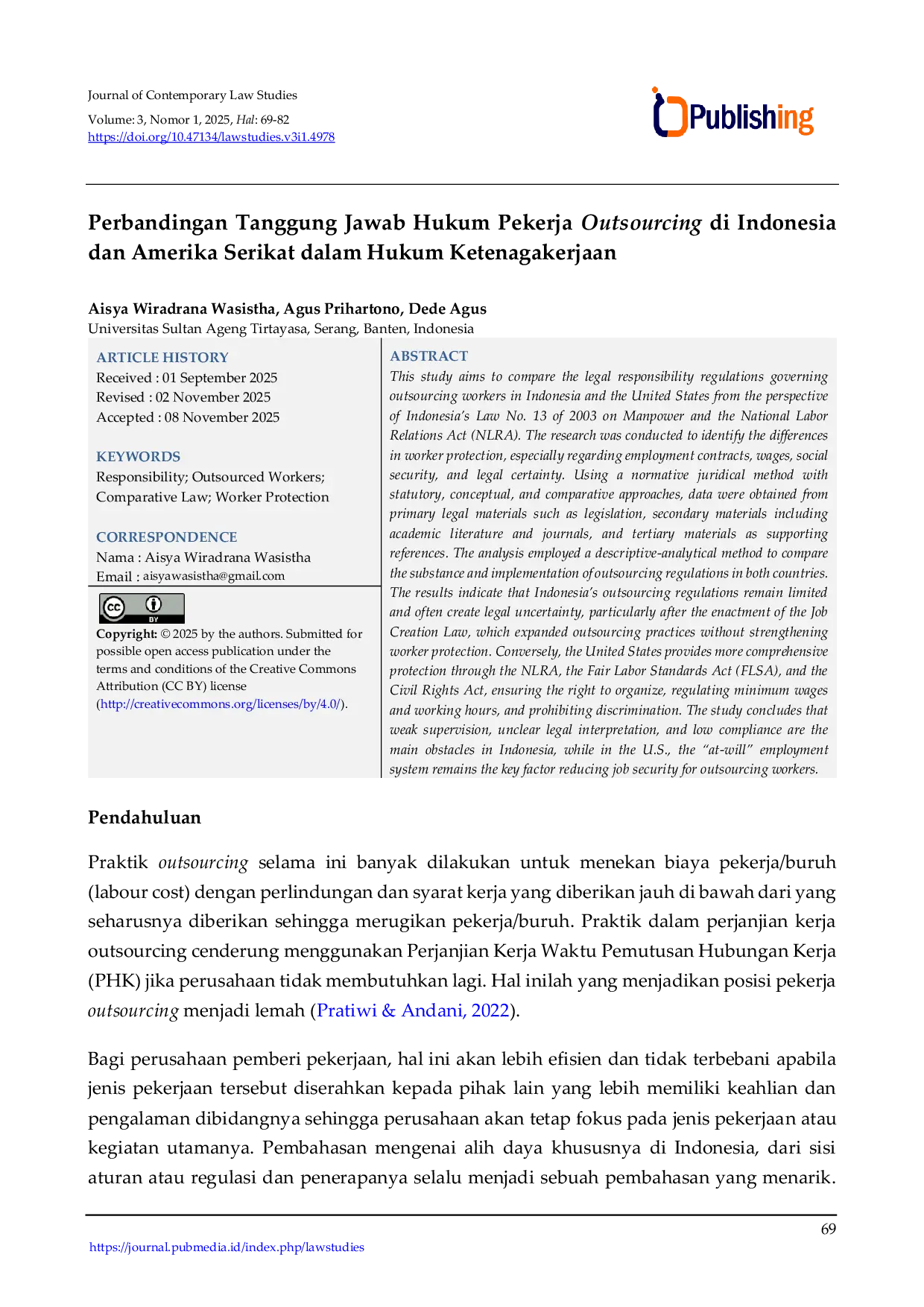 Journal of Contemporary Law Studies

Volume: 3, Nomor 1, 2025, Hal: 69-82
https://doi.org/10.47134/lawstudies.v3i1.4978

Publishing

Perbandingan Tanggung Jawab Hukum Pekerja Outsourcing di Indonesia dan Amerika Serikat dalam Hukum Ketenagakerjaan

Aisya Wiradrana Wasistha, Agus Prihartono, Dede Agus
Universitas Sultan Ageng Tirtayasa, Serang, Banten, Indonesia

ARTICLE HISTORY
Received : 01 September 2025
Revised : 02 November 2025
Accepted : 08 November 2025

KEYWORDS
Responsibility; Outsourced Workers; Comparative Law; Worker Protection

CORRESPONDENCE
Nama : Aisya Wiradrana Wasistha
Email : aisyawasistha@gmail.com

Copyright: © 2025 by the authors. Submitted for possible open access publication under the terms and conditions of the Creative Commons Attribution (CC BY) license (http://creativecommons.org/licenses/by/4.0/).

ABSTRACT
This study aims to compare the legal responsibility regulations governing outsourcing workers in Indonesia and the United States from the perspective of Indonesia's Law No. 13 of 2003 on Manpower and the National Labor Relations Act (NLRA). The research was conducted to identify the differences in worker protection, especially regarding employment contracts, wages, social security, and legal certainty. Using a normative juridical method with statutory, conceptual, and comparative approaches, data were obtained from primary legal materials such as legislation, secondary materials including academic literature and journals, and tertiary materials as supporting references. The analysis employed a descriptive-analytical method to compare the substance and implementation of outsourcing regulations in both countries. The results indicate that Indonesia's outsourcing regulations remain limited and often create legal uncertainty, particularly after the enactment of the Job Creation Law, which expanded outsourcing practices without strengthening worker protection. Conversely, the United States provides more comprehensive protection through the NLRA, the Fair Labor Standards Act (FLSA), and the Civil Rights Act, ensuring the right to organize, regulating minimum wages and working hours, and prohibiting discrimination. The study concludes that weak supervision, unclear legal interpretation, and low compliance are the main obstacles in Indonesia, while in the U.S., the "at-will" employment system remains the key factor reducing job security for outsourcing workers.

Pendahuluan

Praktik outsourcing selama ini banyak dilakukan untuk menekan biaya pekerja/buruh (labour cost) dengan perlindungan dan syarat kerja yang diberikan jauh di bawah dari yang seharusnya diberikan sehingga merugikan pekerja/buruh. Praktik dalam perjanjian kerja outsourcing cenderung menggunakan Perjanjian Kerja Waktu Pemutusan Hubungan Kerja (PHK) jika perusahaan tidak membutuhkan lagi. Hal inilah yang menjadikan posisi pekerja outsourcing menjadi lemah (Pratiwi & Andani, 2022).

Bagi perusahaan pemberi pekerjaan, hal ini akan lebih efisien dan tidak terbebani apabila jenis pekerjaan tersebut diserahkan kepada pihak lain yang lebih memiliki keahlian dan pengalaman dibidangnya sehingga perusahaan akan tetap fokus pada jenis pekerjaan atau kegiatan utamanya. Pembahasan mengenai alih daya khususnya di Indonesia, dari sisi aturan atau regulasi dan penerapanya selalu menjadi sebuah pembahasan yang menarik.

69

https://journal.pubmedia.id/index.php/lawstudies